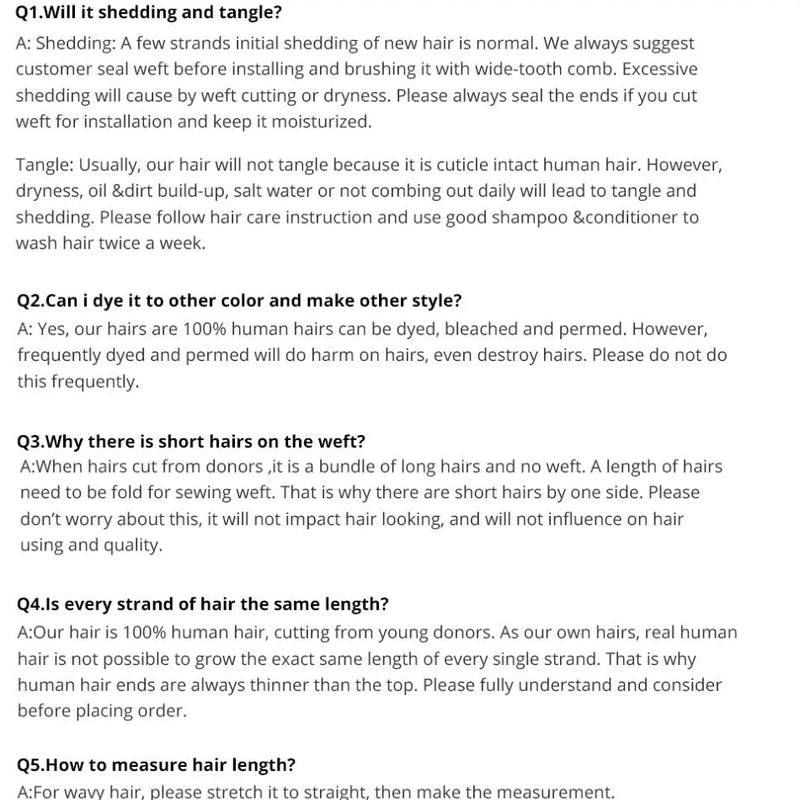 Q1.Will it shedding and tangle?
A: Shedding: A few strands initial shedding of new hair is normal. We always suggest customer seal weft before installing and brushing it with wide-tooth comb. Excessive shedding will cause by weft cutting or dryness. Please always seal the ends if you cut weft for installation and keep it moisturized.

Tangle: Usually, our hair will not tangle because it is cuticle intact human hair. However, dryness, oil &dirt build-up, salt water or not combing out daily will lead to tangle and shedding. Please follow hair care instruction and use good shampoo &conditioner to wash hair twice a week.

Q2.Can i dye it to other color and make other style?
A: Yes, our hairs are 100% human hairs can be dyed, bleached and permed. However, frequently dyed and permed will do harm on hairs, even destroy hairs. Please do not do this frequently.

Q3.Why there is short hairs on the weft?
A:When hairs cut from donors ,it is a bundle of long hairs and no weft. A length of hairs need to be fold for sewing weft. That is why there are short hairs by one side. Please don't worry about this, it will not impact hair looking, and will not influence on hair using and quality.

Q4.Is every strand of hair the same length?
A:Our hair is 100% human hair, cutting from young donors. As our own hairs, real human hair is not possible to grow the exact same length of every single strand. That is why human hair ends are always thinner than the top. Please fully understand and consider before placing order.

Q5.How to measure hair length?
A:For wavy hair, please stretch it to straight, then make the measurement.